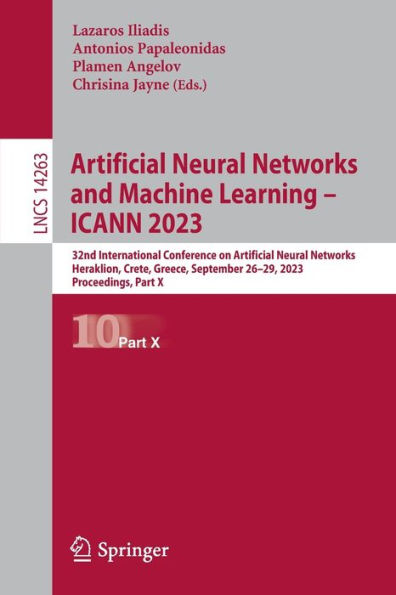 Lazaros Iliadis
Antonios Papaleonidas
Plamen Angelov
Chrisina Jayne (Eds.)

LNCS 14263

Artificial Neural Networks and Machine Learning – ICANN 2023

32nd International Conference on Artificial Neural Networks
Heraklion, Crete, Greece, September 26–29, 2023
Proceedings, Part X

10 Part X

Springer